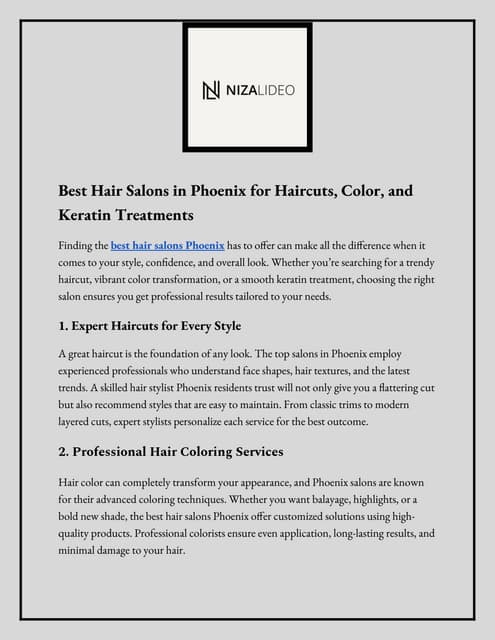 NIZALIDEO

Best Hair Salons in Phoenix for Haircuts, Color, and Keratin Treatments

Finding the best hair salons Phoenix has to offer can make all the difference when it comes to your style, confidence, and overall look. Whether you're searching for a trendy haircut, vibrant color transformation, or a smooth keratin treatment, choosing the right salon ensures you get professional results tailored to your needs.

1. Expert Haircuts for Every Style

A great haircut is the foundation of any look. The top salons in Phoenix employ experienced professionals who understand face shapes, hair textures, and the latest trends. A skilled hair stylist Phoenix residents trust will not only give you a flattering cut but also recommend styles that are easy to maintain. From classic trims to modern layered cuts, expert stylists personalize each service for the best outcome.

2. Professional Hair Coloring Services

Hair color can completely transform your appearance, and Phoenix salons are known for their advanced coloring techniques. Whether you want balayage, highlights, or a bold new shade, the best hair salons Phoenix offer customized solutions using high-quality products. Professional colorists ensure even application, long-lasting results, and minimal damage to your hair.